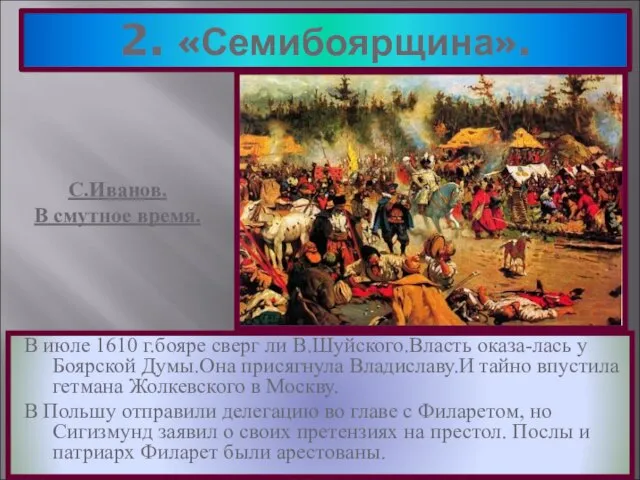 2. «Семибоярщина».

С.Иванов.
В смутное время.

В июле 1610 г.бояре сверг ли В.Шуйского.Власть оказа-лась у Боярской Думы.Она присягнула Владиславу.И тайно впустила гетмана Жолкевского в Москву.

В Польшу отправили делегацию во главе с Филаретом, но Сигизмунд заявил о своих претензиях на престол. Послы и патриарх Филарет были арестованы.